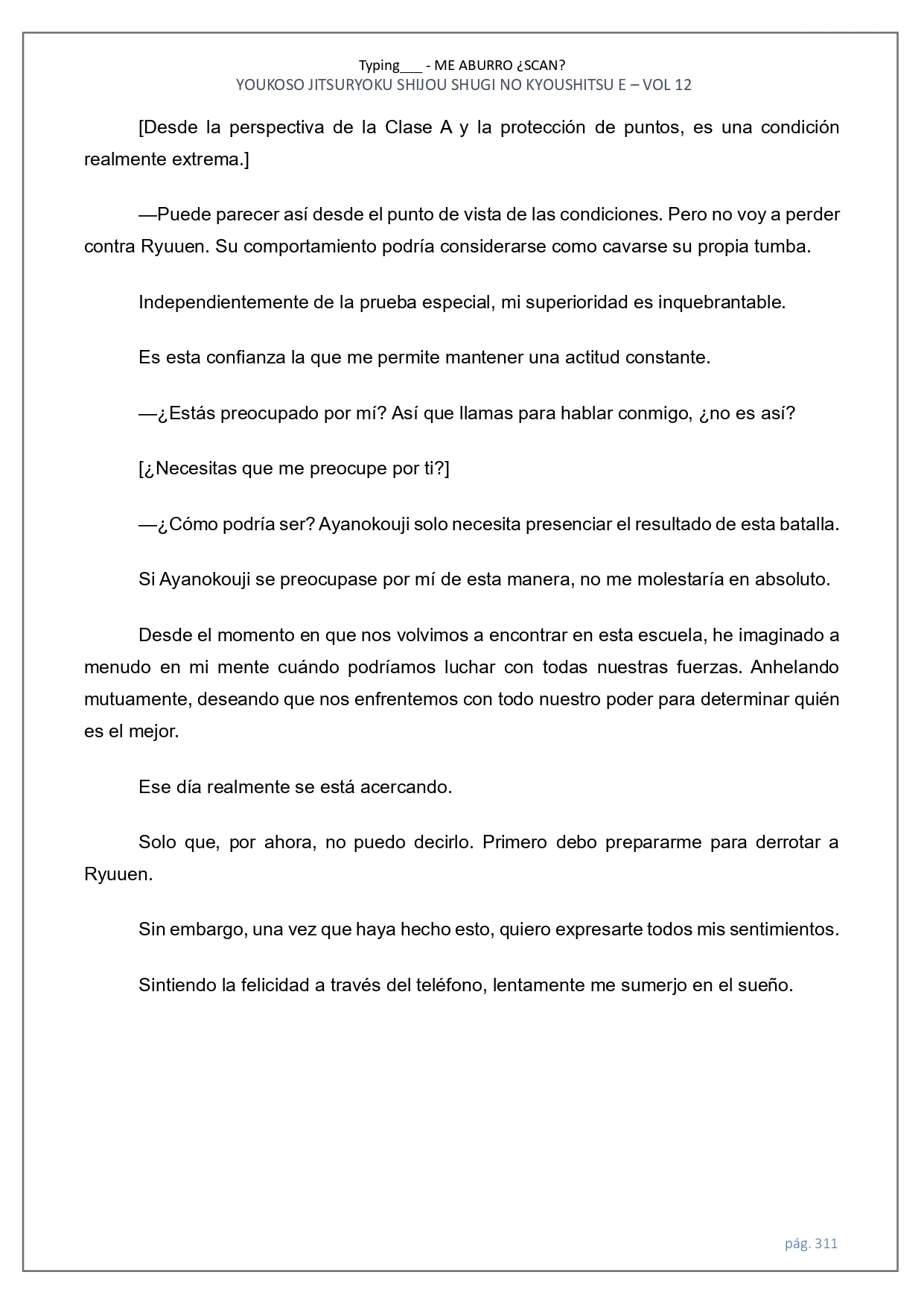 Typing___ - ME ABURRO ¿SCAN?
YOUKOSO JITSURYOKU SHIJOU SHUGI NO KYOUSHITSU E – VOL 12

[Desde la perspectiva de la Clase A y la protección de puntos, es una condición realmente extrema.]

—Puede parecer así desde el punto de vista de las condiciones. Pero no voy a perder contra Ryuuen. Su comportamiento podría considerarse como cavarse su propia tumba.

Independientemente de la prueba especial, mi superioridad es inquebrantable.

Es esta confianza la que me permite mantener una actitud constante.

—¿Estás preocupado por mí? Así que llamas para hablar conmigo, ¿no es así?

[¿Necesitas que me preocupe por ti?]

—¿Cómo podría ser? Ayanokouji solo necesita presenciar el resultado de esta batalla.

Si Ayanokouji se preocupase por mí de esta manera, no me molestaría en absoluto.

Desde el momento en que nos volvimos a encontrar en esta escuela, he imaginado a menudo en mi mente cuándo podríamos luchar con todas nuestras fuerzas. Anhelando mutuamente, deseando que nos enfrentemos con todo nuestro poder para determinar quién es el mejor.

Ese día realmente se está acercando.

Solo que, por ahora, no puedo decirlo. Primero debo prepararme para derrotar a Ryuuen.

Sin embargo, una vez que haya hecho esto, quiero expresarte todos mis sentimientos.

Sintiendo la felicidad a través del teléfono, lentamente me sumerjo en el sueño.

pág. 311